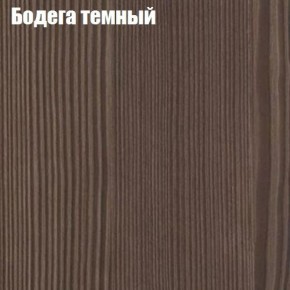 Бодега темный